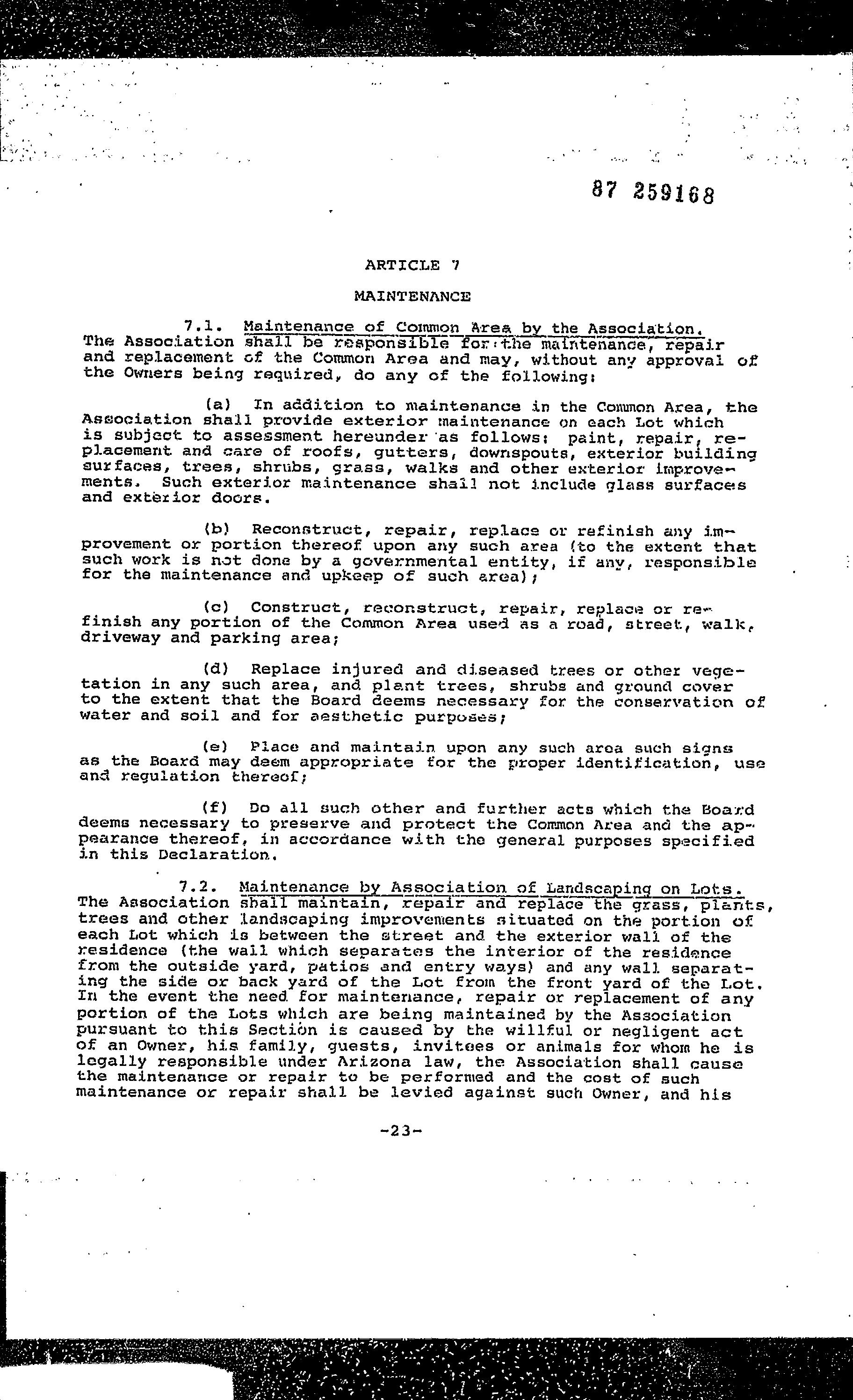 87 259168

ARTICLE 7

MAINTENANCE

7.1. Maintenance of Common Area by the Association. The Association shall be responsible for the maintenance, repair and replacement of the Common Area and may, without any approval of the Owners being required, do any of the following:

(a) In addition to maintenance in the Common Area, the Association shall provide exterior maintenance on each Lot which is subject to assessment hereunder as follows: paint, repair, replacement and care of roofs, gutters, downspouts, exterior building surfaces, trees, shrubs, grass, walks and other exterior improvements. Such exterior maintenance shall not include glass surfaces and exterior doors.

(b) Reconstruct, repair, replace or refinish any improvement or portion thereof upon any such area (to the extent that such work is not done by a governmental entity, if any, responsible for the maintenance and upkeep of such area);

(c) Construct, reconstruct, repair, replace or refinish any portion of the Common Area used as a road, street, walk, driveway and parking area;

(d) Replace injured and diseased trees or other vegetation in any such area, and plant trees, shrubs and ground cover to the extent that the Board deems necessary for the conservation of water and soil and for aesthetic purposes;

(e) Place and maintain upon any such area such signs as the Board may deem appropriate for the proper identification, use and regulation thereof;

(f) Do all such other and further acts which the Board deems necessary to preserve and protect the Common Area and the appearance thereof, in accordance with the general purposes specified in this Declaration.

7.2. Maintenance by Association of Landscaping on Lots. The Association shall maintain, repair and replace the grass, plants, trees and other landscaping improvements situated on the portion of each Lot which is between the street and the exterior wall of the residence (the wall which separates the interior of the residence from the outside yard, patios and entry ways) and any wall separating the side or back yard of the Lot from the front yard of the Lot. In the event the need for maintenance, repair or replacement of any portion of the Lots which are being maintained by the Association pursuant to this Section is caused by the willful or negligent act of an Owner, his family, guests, invitees or animals for whom he is legally responsible under Arizona law, the Association shall cause the maintenance or repair to be performed and the cost of such maintenance or repair shall be levied against such Owner, and his

-23-